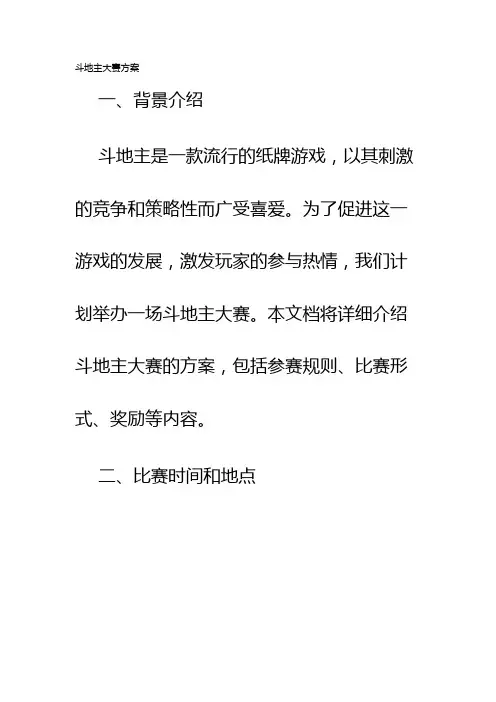 斗地主大赛方案

一、背景介绍

斗地主是一款流行的纸牌游戏，以其刺激的竞争和策略性而广受喜爱。为了促进这一游戏的发展，激发玩家的参与热情，我们计划举办一场斗地主大赛。本文档将详细介绍斗地主大赛的方案，包括参赛规则、比赛形式、奖励等内容。

二、比赛时间和地点